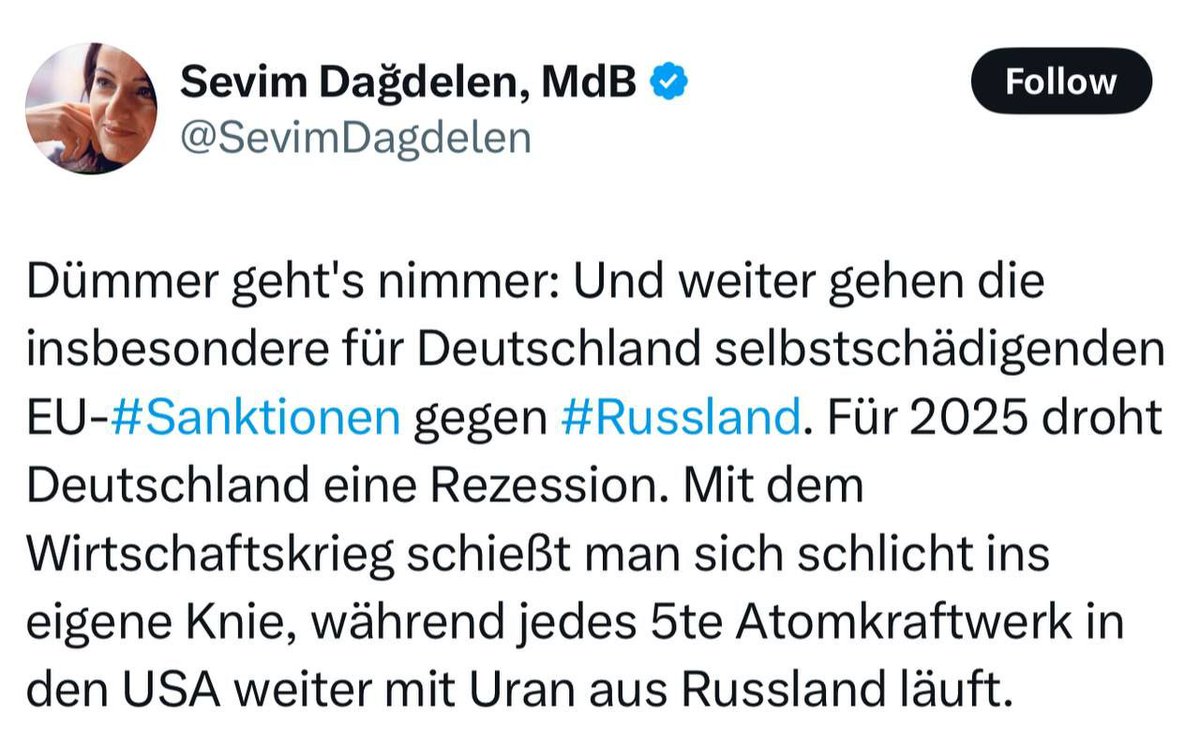 Sevim Dağdelen, MdB
@SevimDagdelen

Follow

Dümmer geht's nimmer: Und weiter gehen die insbesondere für Deutschland selbstschädigenden EU-#Sanktionen gegen #Russland. Für 2025 droht Deutschland eine Rezession. Mit dem Wirtschaftskrieg schießt man sich schlicht ins eigene Knie, während jedes 5te Atomkraftwerk in den USA weiter mit Uran aus Russland läuft.